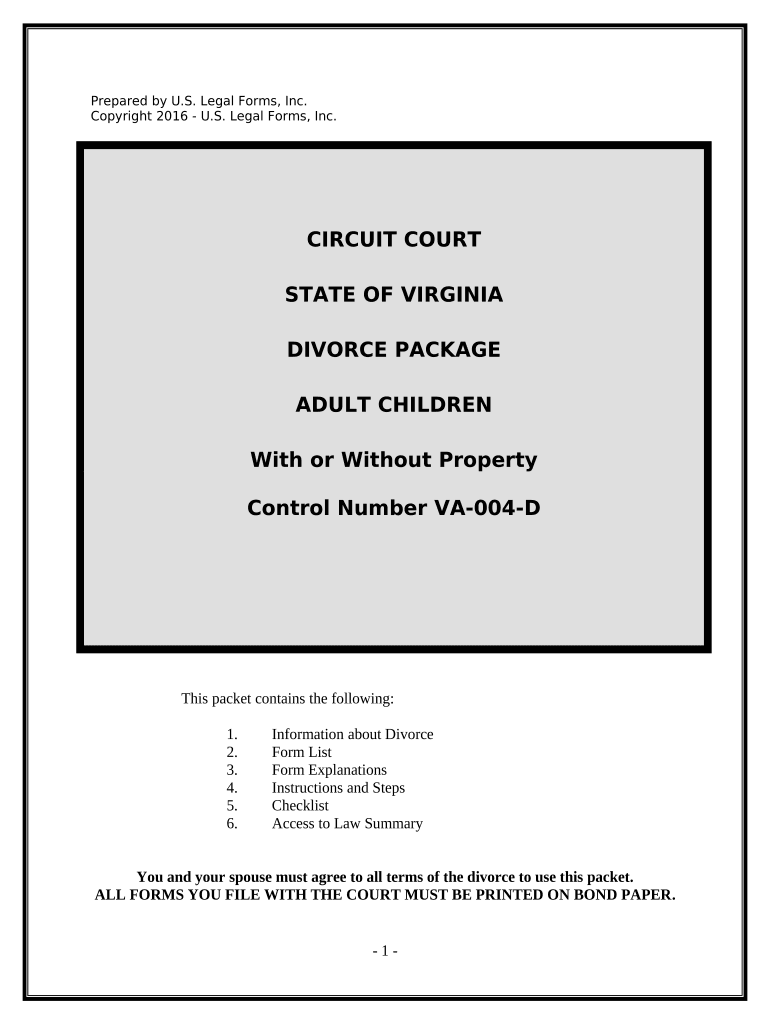 Prepared by U.S. Legal Forms, Inc.
Copyright 2016 - U.S. Legal Forms, Inc.

CIRCUIT COURT

STATE OF VIRGINIA

DIVORCE PACKAGE

ADULT CHILDREN

With or Without Property

Control Number VA-004-D

This packet contains the following:

1. Information about Divorce
2. Form List
3. Form Explanations
4. Instructions and Steps
5. Checklist
6. Access to Law Summary

You and your spouse must agree to all terms of the divorce to use this packet.
ALL FORMS YOU FILE WITH THE COURT MUST BE PRINTED ON BOND PAPER.

- 1 -